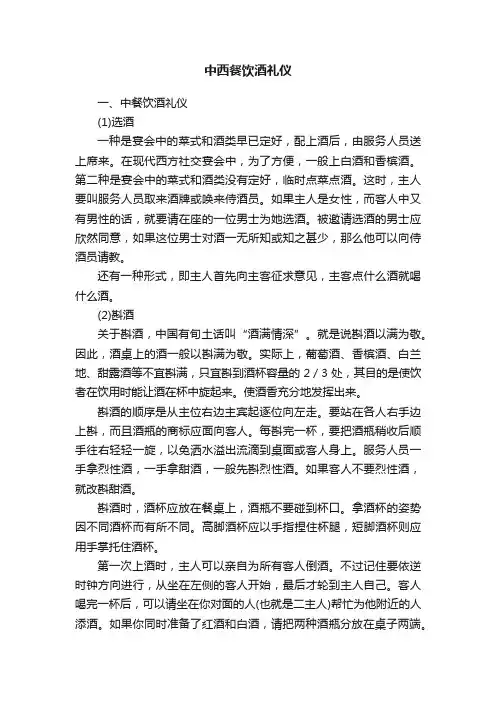 中西餐饮酒礼仪

一、中餐饮酒礼仪

(1)选酒

一种是宴会中的菜式和酒类早已定好，配上酒后，由服务人员送上席来。在现代西方社交宴会中，为了方便，一般上白酒和香槟酒。第二种是宴会中的菜式和酒类没有定好，临时点菜点酒。这时，主人要叫服务人员取来酒牌或唤来侍酒员。如果主人是女性，而客人中又有男性的话，就要请在座的一位男士为她选酒。被邀请选酒的男士应欣然同意，如果这位男士对酒一无所知或知之甚少，那么他可以向侍酒员请教。

还有一种形式，即主人首先向主客征求意见，主客点什么酒就喝什么酒。

(2)斟酒

关于斟酒，中国有句土话叫“酒满情深”。就是说斟酒以满为敬。因此，酒桌上的酒一般以斟满为敬。实际上，葡萄酒、香槟酒、白兰地、甜露酒等不宜斟满，只宜斟到酒杯容量的 2 / 3 处，其目的是使饮者在饮用时能让酒在杯中旋起来。使酒香充分地发挥出来。

斟酒的顺序是从主位右边主宾起逐位向左走。要站在各人右手边上斟，而且酒瓶的商标应面向客人。每斟完一杯，要把酒瓶稍收后顺手往右轻轻一旋，以免酒水溢出流滴到桌面或客人身上。服务人员一手拿烈性酒，一手拿甜酒，一般先斟烈性酒。如果客人不要烈性酒，就改斟甜酒。

斟酒时，酒杯应放在餐桌上，酒瓶不要碰到杯口。拿酒杯的姿势因不同酒杯而有所不同。高脚酒杯应以手指捏住杯腿，短脚酒杯则应用手掌托住酒杯。

第一次上酒时，主人可以亲自为所有客人倒酒。不过记住要依逆时钟方向进行，从坐在左侧的客人开始，最后才轮到主人自己。客人喝完一杯后，可以请坐在你对面的人(也就是二主人)帮忙为他附近的人添酒。如果你同时准备了红酒和白酒，请把两种酒瓶分放在桌子两端。